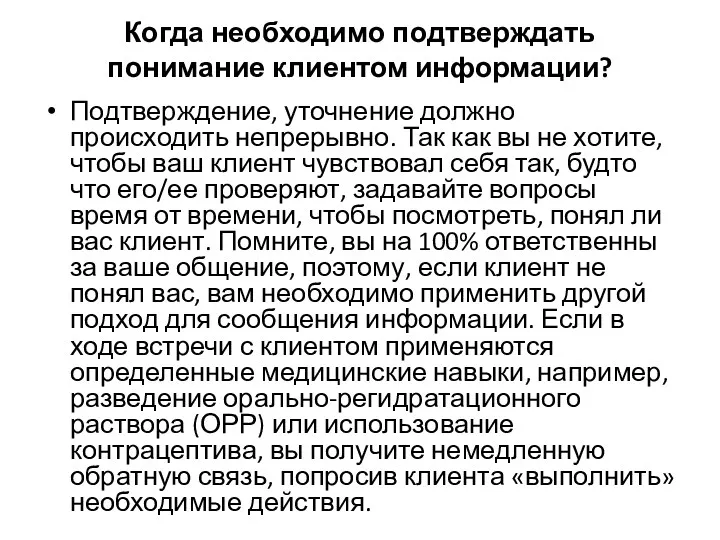 Когда необходимо подтверждать понимание клиентом информации?

• Подтверждение, уточнение должно происходить непрерывно. Так как вы не хотите, чтобы ваш клиент чувствовал себя так, будто что его/ее проверяют, задавайте вопросы время от времени, чтобы посмотреть, понял ли вас клиент. Помните, вы на 100% ответственны за ваше общение, поэтому, если клиент не понял вас, вам необходимо применить другой подход для сообщения информации. Если в ходе встречи с клиентом применяются определенные медицинские навыки, например, разведение орально-регидратационного раствора (ОРР) или использование контрацептива, вы получите немедленную обратную связь, попросив клиента «выполнить» необходимые действия.